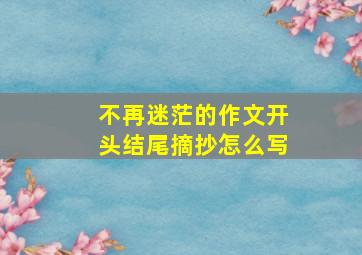 不再迷茫的作文开头结尾摘抄怎么写